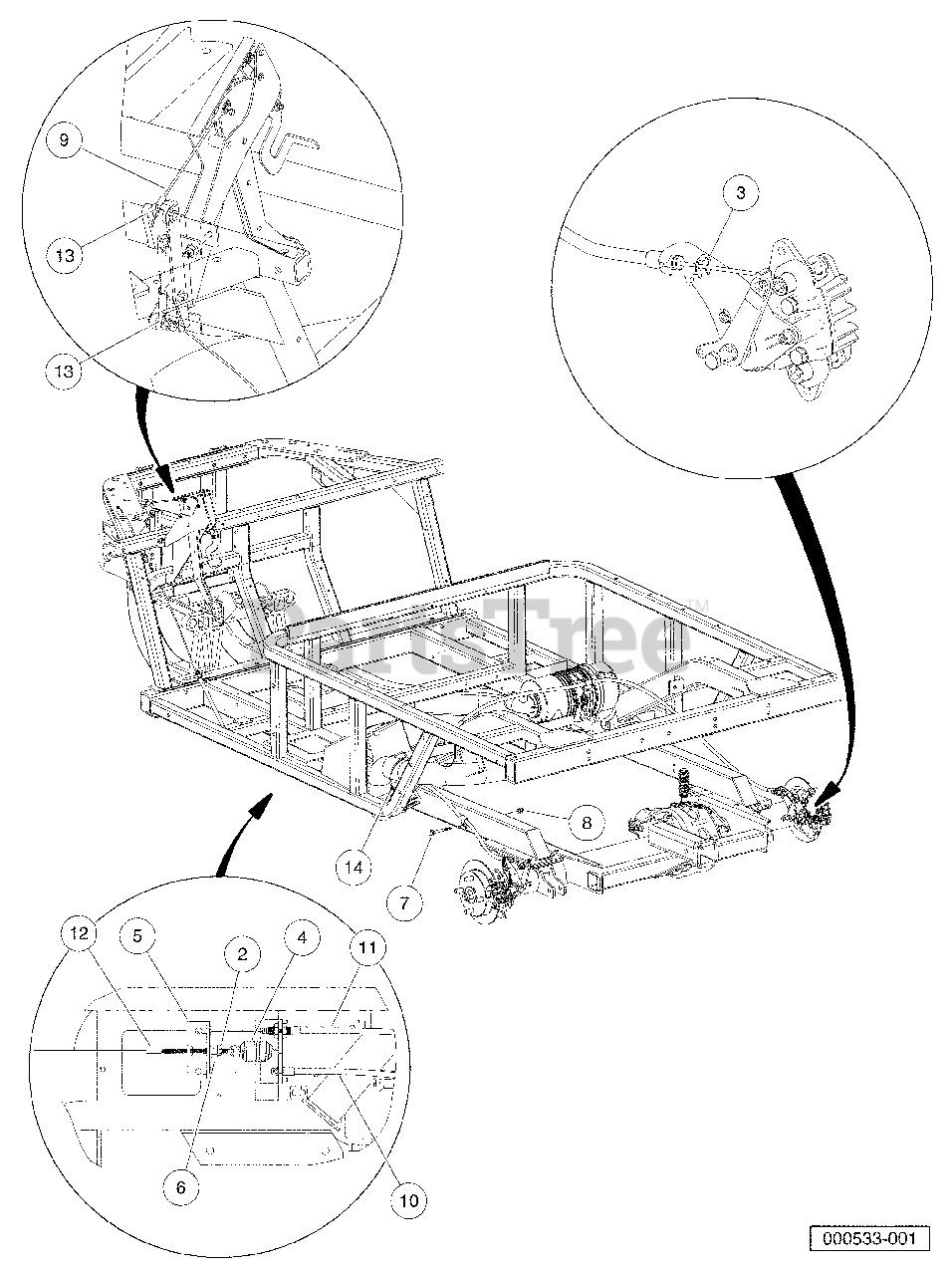 9
13
13
3
PartsTree™
8
14
7
12
5
2
4
11
6
10
000533-001